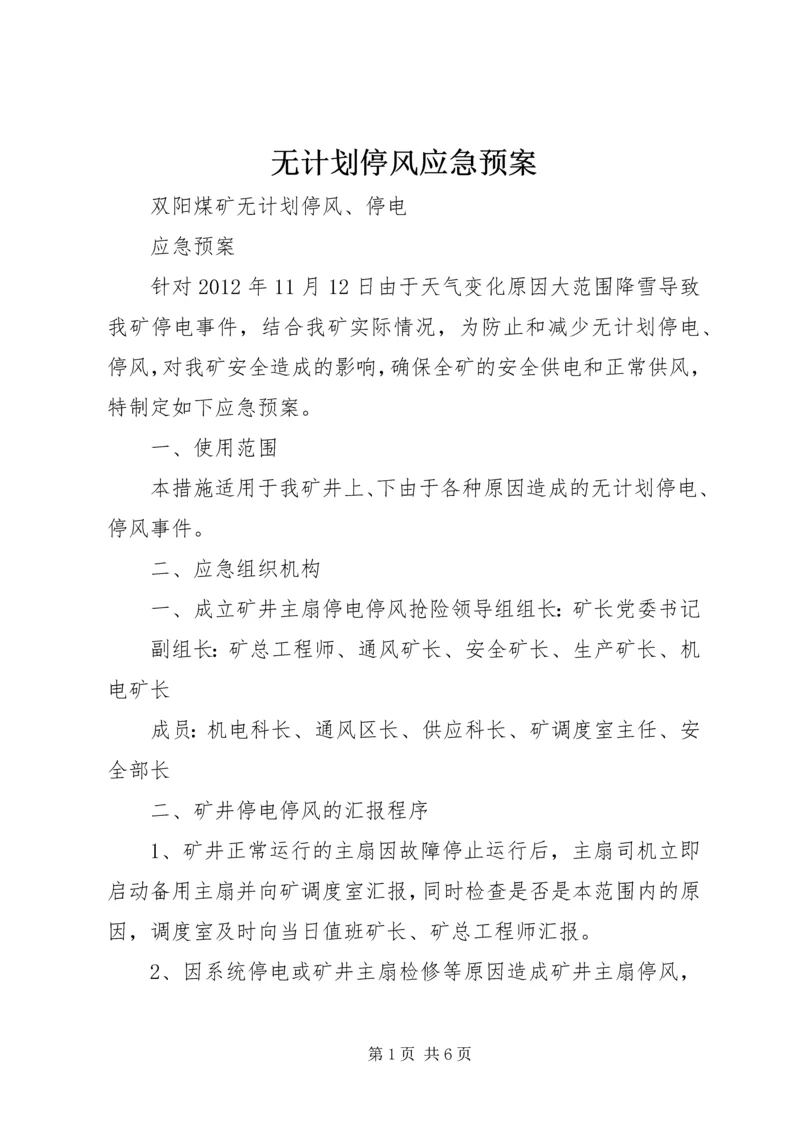 无计划停风应急预案

双阳煤矿无计划停风、停电

应急预案

针对2012年11月12日由于天气变化原因大范围降雪导致我矿停电事件，结合我矿实际情况，为防止和减少无计划停电、停风，对我矿安全造成的影响，确保全矿的安全供电和正常供风，特制定如下应急预案。

一、使用范围

本措施适用于我矿井上、下由于各种原因造成的无计划停电、停风事件。

二、应急组织机构

一、成立矿井主扇停电停风抢险领导组组长：矿长党委书记

副组长：矿总工程师、通风矿长、安全矿长、生产矿长、机电矿长

成员：机电科长、通风区长、供应科长、矿调度室主任、安全部长

二、矿井停电停风的汇报程序

1、矿井正常运行的主扇因故障停止运行后，主扇司机立即启动备用主扇并向矿调度室汇报，同时检查是否是本范围内的原因，调度室及时向当日值班矿长、矿总工程师汇报。

2、因系统停电或矿井主扇检修等原因造成矿井主扇停风，

第1页 共6页